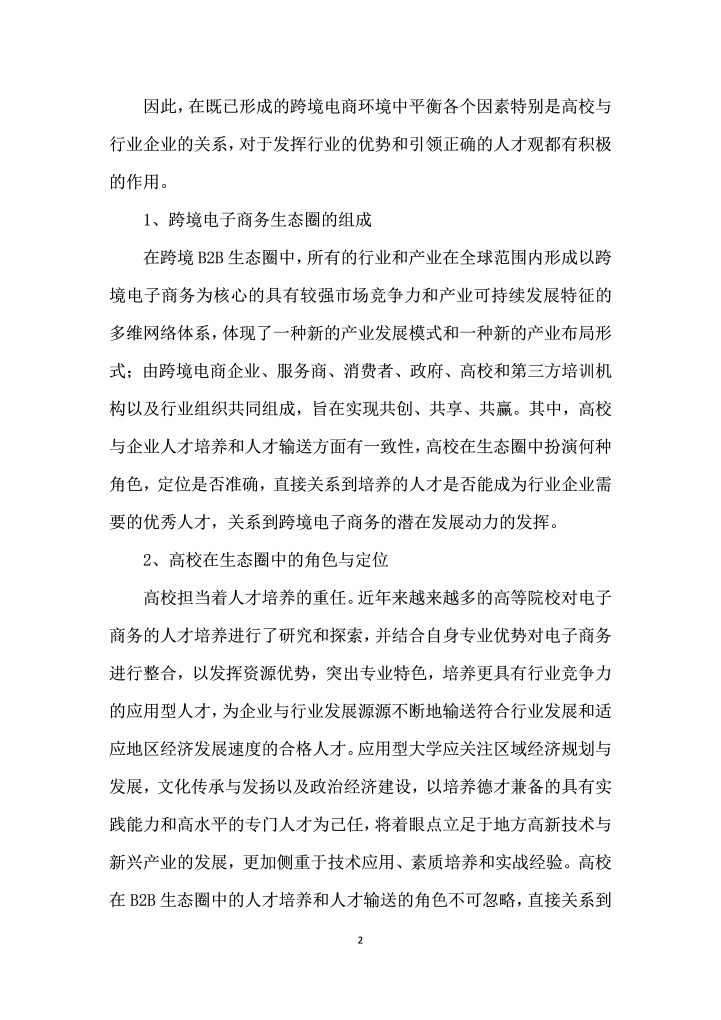 因此，在既已形成的跨境电商环境中平衡各个因素特别是高校与行业企业的关系，对于发挥行业的优势和引领正确的人才观都有积极的作用。

1、跨境电子商务生态圈的组成

在跨境 B2B 生态圈中，所有的行业和产业在全球范围内形成以跨境电子商务为核心的具有较强市场竞争力和产业可持续发展特征的多维网络体系，体现了一种新的产业发展模式和一种新的产业布局形式；由跨境电商企业、服务商、消费者、政府、高校和第三方培训机构以及行业组织共同组成，旨在实现共创、共享、共赢。其中，高校与企业人才培养和人才输送方面有一致性，高校在生态圈中扮演何种角色，定位是否准确，直接关系到培养的人才是否能成为行业企业需要的优秀人才，关系到跨境电子商务的潜在发展动力的发挥。

2、高校在生态圈中的角色与定位

高校担当着人才培养的重任。近年来越来越多的高等院校对电子商务的人才培养进行了研究和探索，并结合自身专业优势对电子商务进行整合，以发挥资源优势，突出专业特色，培养更具有行业竞争力的应用型人才，为企业与行业发展源源不断地输送符合行业发展和适应地区经济发展速度的合格人才。应用型大学应关注区域经济规划与发展，文化传承与发扬以及政治经济建设，以培养德才兼备的具有实践能力和高水平的专门人才为己任，将着眼点立足于地方高新技术与新兴产业的发展，更加侧重于技术应用、素质培养和实战经验。高校在 B2B 生态圈中的人才培养和人才输送的角色不可忽略，直接关系到

2